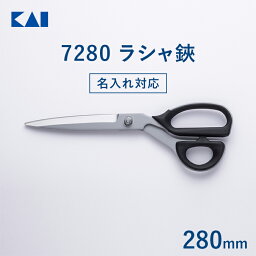 KAI

7280 ラシャ鋏

名入れ対応

280mm